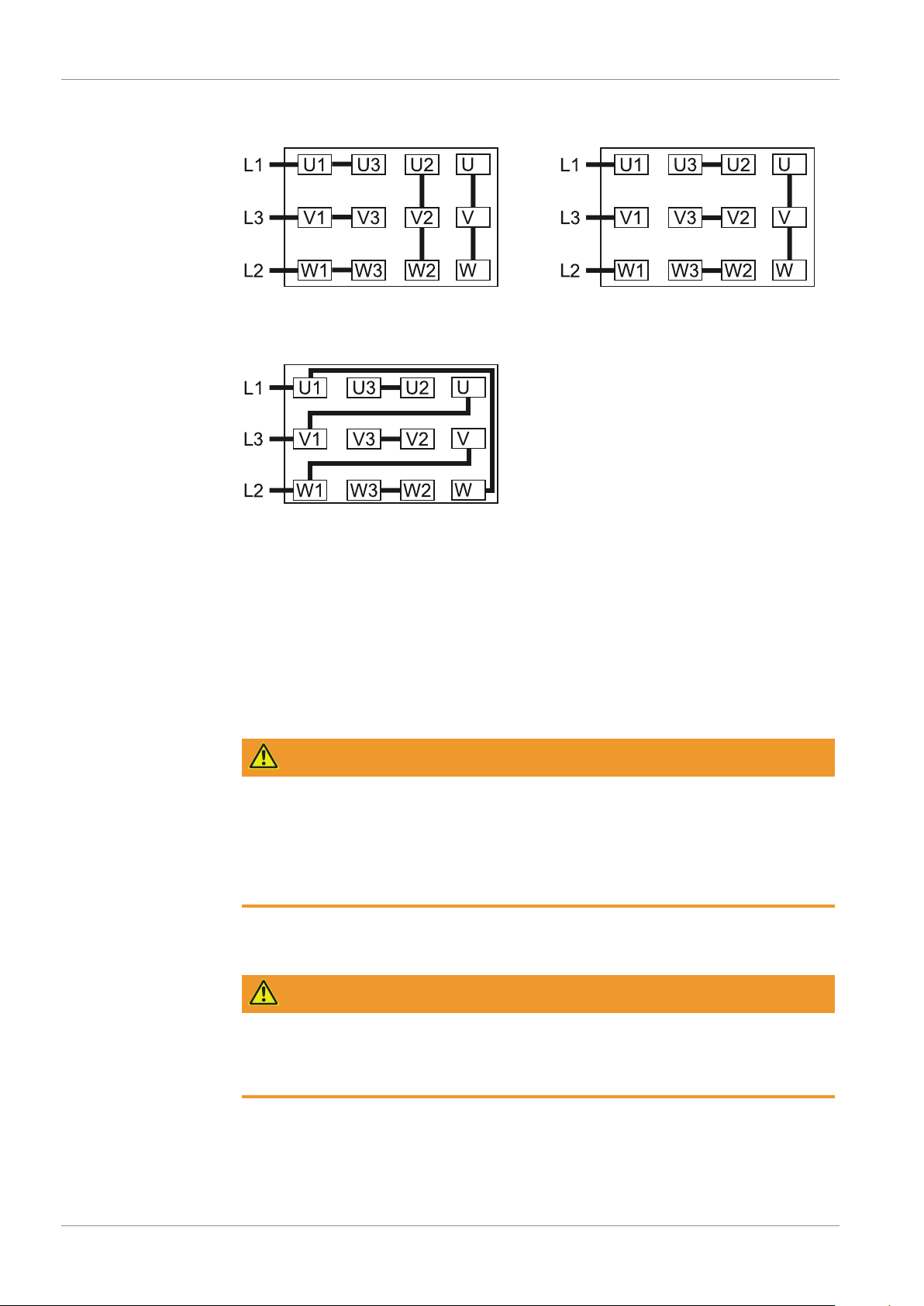 L1 U1 U3 U2 U
L3 V1 V3 V2 V
L2 W1 W3 W2 W

L1 U1 U3 U2 U
L3 V1 V3 V2 V
L2 W1 W3 W2 W

L1 U1 U3 U2 U
L3 V1 V3 V2 V
L2 W1 W3 W2 W